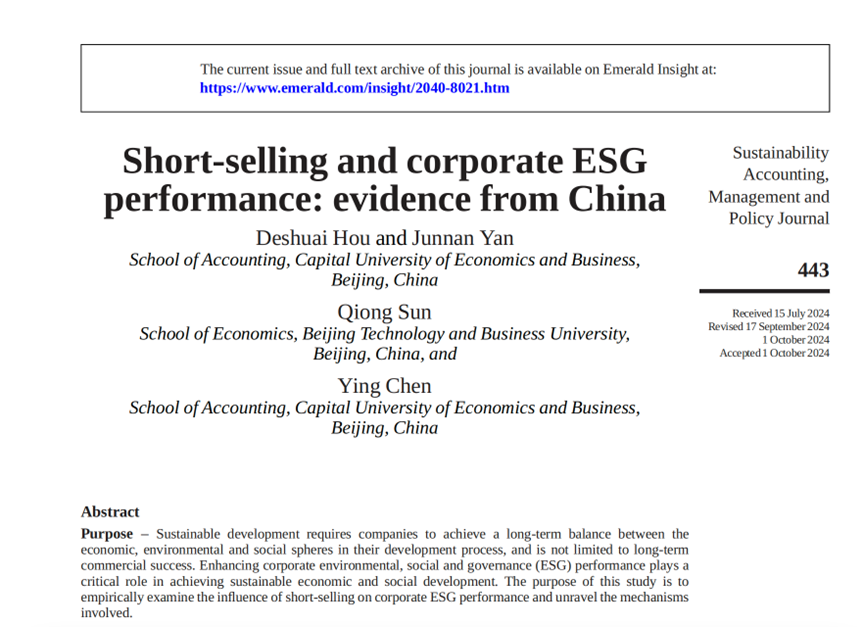 The current issue and full text archive of this journal is available on Emerald Insight at:
https://www.emerald.com/insight/2040-8021.htm

Short-selling and corporate ESG performance: evidence from China

Deshuai Hou and Junnan Yan
School of Accounting, Capital University of Economics and Business, Beijing, China

Qiong Sun
School of Economics, Beijing Technology and Business University, Beijing, China, and

Ying Chen
School of Accounting, Capital University of Economics and Business, Beijing, China

Sustainability Accounting, Management and Policy Journal

443

Received 15 July 2024
Revised 17 September 2024
1 October 2024
Accepted 1 October 2024

Abstract
Purpose – Sustainable development requires companies to achieve a long-term balance between the economic, environmental and social spheres in their development process, and is not limited to long-term commercial success. Enhancing corporate environmental, social and governance (ESG) performance plays a critical role in achieving sustainable economic and social development. The purpose of this study is to empirically examine the influence of short-selling on corporate ESG performance and unravel the mechanisms involved.